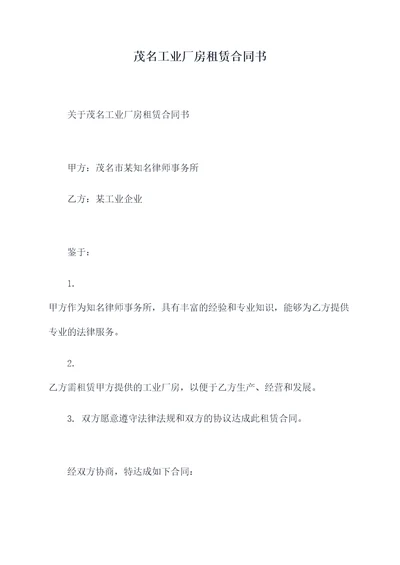 茂名工业厂房租赁合同书

关于茂名工业厂房租赁合同书

甲方：茂名市某知名律师事务所

乙方：某工业企业

鉴于：

1.

甲方作为知名律师事务所，具有丰富的经验和专业知识，能够为乙方提供专业的法律服务。

2.

乙方需租赁甲方提供的工业厂房，以便于乙方生产、经营和发展。

3. 双方愿意遵守法律法规和双方的协议达成此租赁合同。

经双方协商，特达成如下合同：